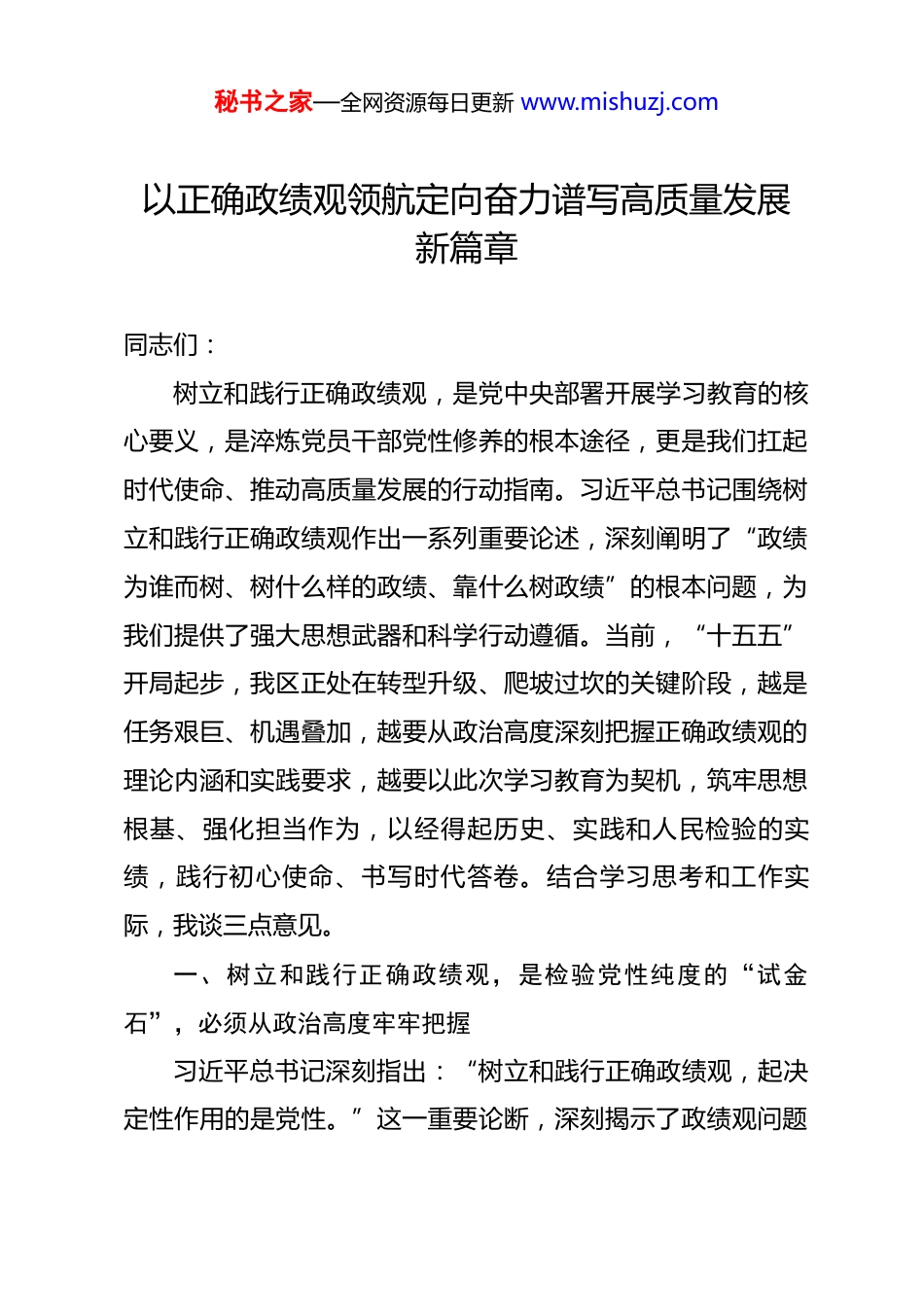 秘书之家—全网资源每日更新 www.mishuzj.com

以正确政绩观领航定向奋力谱写高质量发展新篇章

同志们：

树立和践行正确政绩观，是党中央部署开展学习教育的核心要义，是淬炼党员干部党性修养的根本途径，更是我们扛起时代使命、推动高质量发展的行动指南。习近平总书记围绕树立和践行正确政绩观作出一系列重要论述，深刻阐明了“政绩为谁而树、树什么样的政绩、靠什么树政绩”的根本问题，为我们提供了强大思想武器和科学行动遵循。当前，“十五五”开局起步，我区正处在转型升级、爬坡过坎的关键阶段，越是任务艰巨、机遇叠加，越要从政治高度深刻把握正确政绩观的理论内涵和实践要求，越要以此次学习教育为契机，筑牢思想根基、强化担当作为，以经得起历史、实践和人民检验的实绩，践行初心使命、书写时代答卷。结合学习思考和工作实际，我谈三点意见。

一、树立和践行正确政绩观，是检验党性纯度的“试金石”，必须从政治高度牢牢把握

习近平总书记深刻指出：“树立和践行正确政绩观，起决定性作用的是党性。”这一重要论断，深刻揭示了政绩观问题